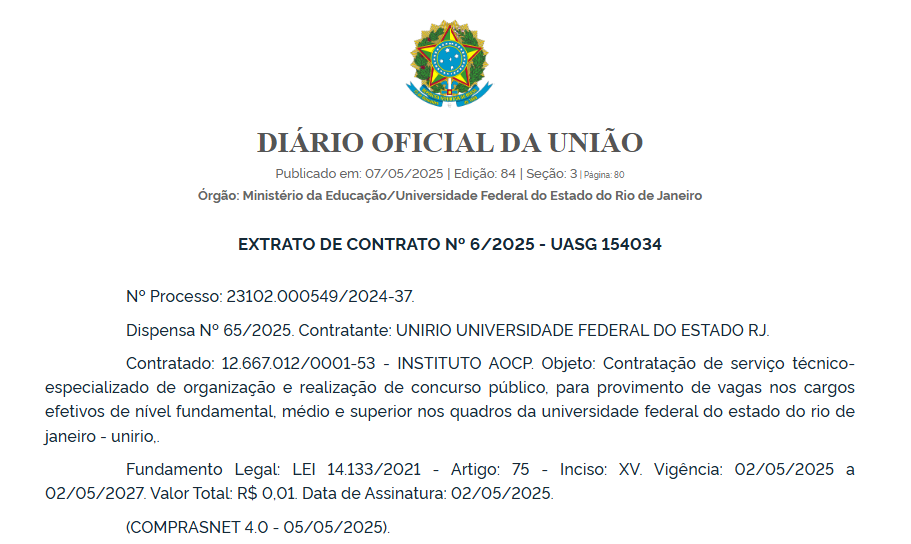 DIÁRIO OFICIAL DA UNIÃO

Publicado em: 07/05/2025 | Edição: 84 | Seção: 3 | Página: 80

Órgão: Ministério da Educação/Universidade Federal do Estado do Rio de Janeiro

EXTRATO DE CONTRATO Nº 6/2025 - UASG 154034

Nº Processo: 23102.000549/2024-37.

Dispensa Nº 65/2025. Contratante: UNIRIO UNIVERSIDADE FEDERAL DO ESTADO RJ.

Contratado: 12.667.012/0001-53 - INSTITUTO AOCP. Objeto: Contratação de serviço técnico-especializado de organização e realização de concurso público, para provimento de vagas nos cargos efetivos de nível fundamental, médio e superior nos quadros da universidade federal do estado do rio de janeiro - unirio,.

Fundamento Legal: LEI 14.133/2021 - Artigo: 75 - Inciso: XV. Vigência: 02/05/2025 a 02/05/2027. Valor Total: R$ 0,01. Data de Assinatura: 02/05/2025.

(COMPRASNET 4.0 - 05/05/2025).